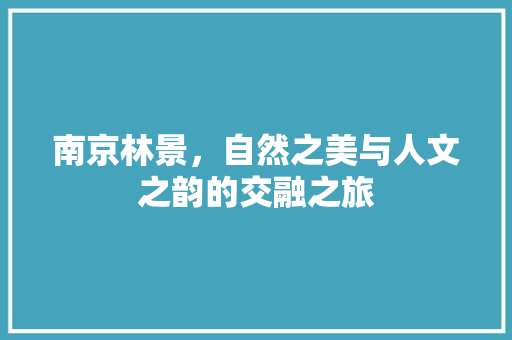 南京林景，自然之美与人文之韵的交融之旅